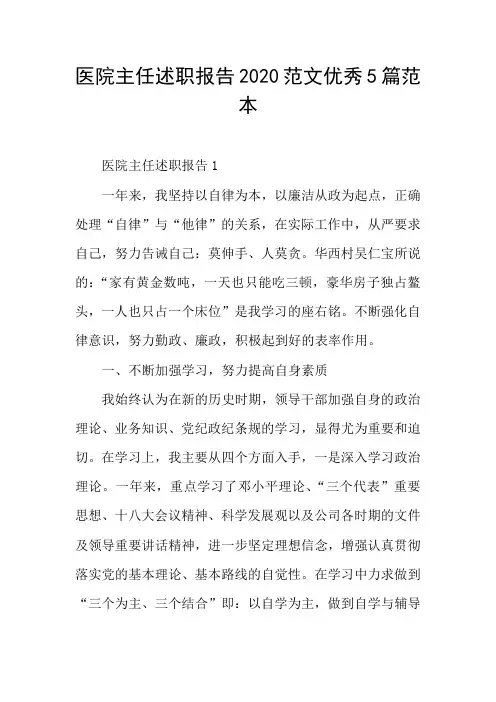 医院主任述职报告2020范文优秀5篇范本

医院主任述职报告1

一年来，我坚持以自律为本，以廉洁从政为起点，正确处理“自律”与“他律”的关系，在实际工作中，从严要求自己，努力告诫自己：莫伸手、人莫贪。华西村吴仁宝所说的：“家有黄金数吨，一天也只能吃三顿，豪华房子独占鳌头，一人也只占一个床位”是我学习的座右铭。不断强化自律意识，努力勤政、廉政，积极起到好的表率作用。

一、不断加强学习，努力提高自身素质

我始终认为在新的历史时期，领导干部加强自身的政治理论、业务知识、党纪政纪条规的学习，显得尤为重要和迫切。在学习上，我主要从四个方面入手，一是深入学习政治理论。一年来，重点学习了邓小平理论、“三个代表”重要思想、十八大会议精神、科学发展观以及公司各时期的文件及领导重要讲话精神，进一步坚定理想信念，增强认真贯彻落实党的基本理论、基本路线的自觉性。在学习中力求做到“三个为主、三个结合”即：以自学为主，做到自学与辅导